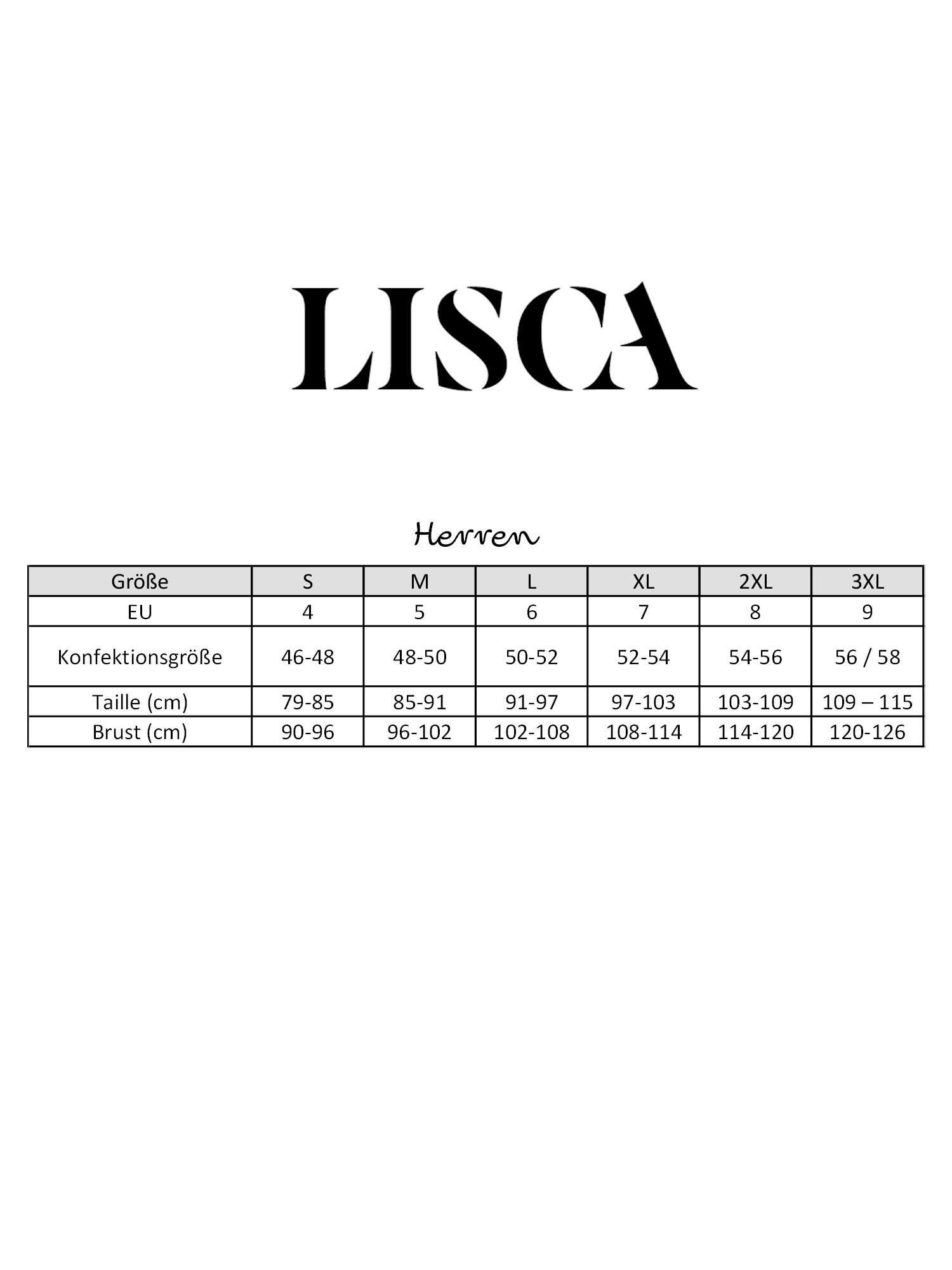 LISCA

Herren

| Größe | S | M | L | XL | 2XL | 3XL |
|---|---|---|---|---|---|---|
| EU | 4 | 5 | 6 | 7 | 8 | 9 |
| Konfektionsgröße | 46-48 | 48-50 | 50-52 | 52-54 | 54-56 | 56 / 58 |
| Taille (cm) | 79-85 | 85-91 | 91-97 | 97-103 | 103-109 | 109 – 115 |
| Brust (cm) | 90-96 | 96-102 | 102-108 | 108-114 | 114-120 | 120-126 |